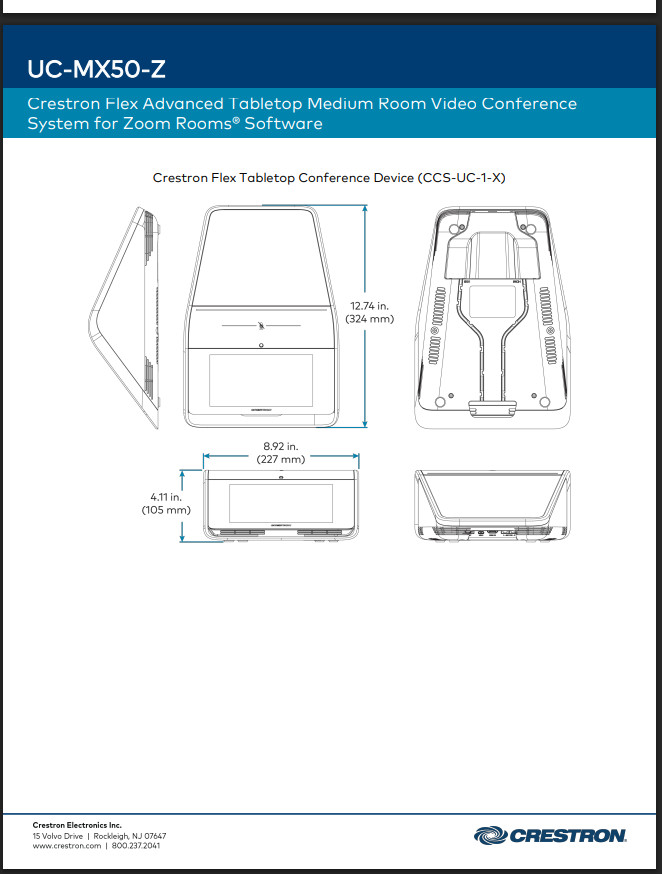 UC-MX50-Z

Crestron Flex Advanced Tabletop Medium Room Video Conference System for Zoom Rooms® Software

Crestron Flex Tabletop Conference Device (CCS-UC-1-X)

12.74 in.
(324 mm)

8.92 in.
(227 mm)

4.11 in.
(105 mm)

Crestron Electronics Inc.
15 Volvo Drive | Rockleigh, NJ 07647
www.crestron.com | 800.237.2041

CRESTRON.